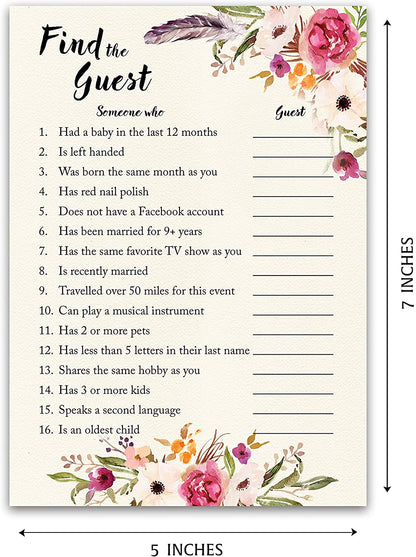 Find the Guest

Someone who

Guest

1. Had a baby in the last 12 months
2. Is left handed
3. Was born the same month as you
4. Has red nail polish
5. Does not have a Facebook account
6. Has been married for 9+ years
7. Has the same favorite TV show as you
8. Is recently married
9. Travelled over 50 miles for this event
10. Can play a musical instrument
11. Has 2 or more pets
12. Has less than 5 letters in their last name
13. Shares the same hobby as you
14. Has 3 or more kids
15. Speaks a second language
16. Is an oldest child

7 INCHES

5 INCHES